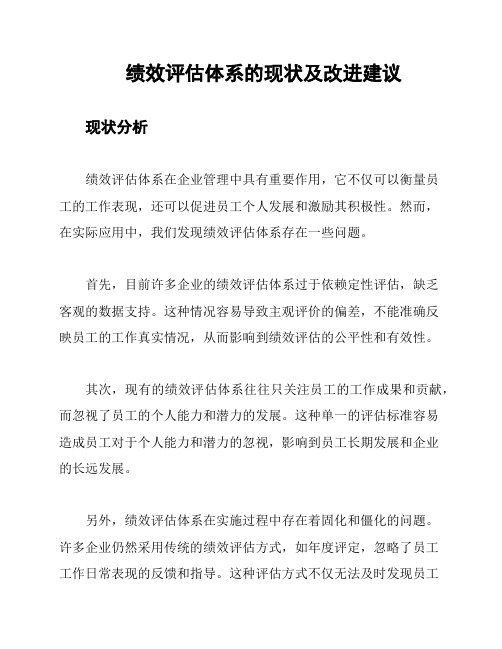 绩效评估体系的现状及改进建议

现状分析

绩效评估体系在企业管理中具有重要作用，它不仅可以衡量员工的工作表现，还可以促进员工个人发展和激励其积极性。然而，在实际应用中，我们发现绩效评估体系存在一些问题。

首先，目前许多企业的绩效评估体系过于依赖定性评估，缺乏客观的数据支持。这种情况容易导致主观评价的偏差，不能准确反映员工的工作真实情况，从而影响到绩效评估的公平性和有效性。

其次，现有的绩效评估体系往往只关注员工的工作成果和贡献，而忽视了员工的个人能力和潜力的发展。这种单一的评估标准容易造成员工对于个人能力和潜力的忽视，影响到员工长期发展和企业的长远发展。

另外，绩效评估体系在实施过程中存在着固化和僵化的问题。许多企业仍然采用传统的绩效评估方式，如年度评定，忽略了员工工作日常表现的反馈和指导。这种评估方式不仅无法及时发现员工